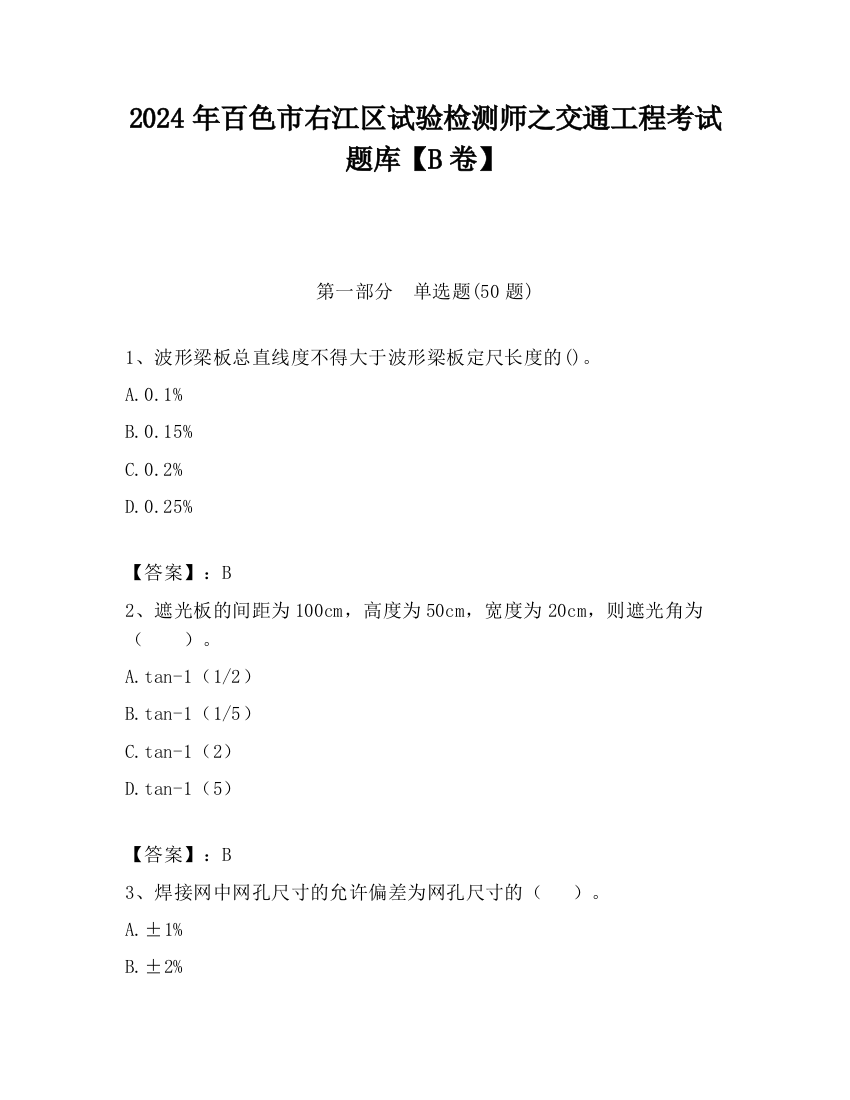 2024 年百色市右江区试验检测师之交通工程考试题库【B 卷】

第一部分　单选题(50 题)

1、波形梁板总直线度不得大于波形梁板定尺长度的()。

A. 0.1%

B. 0.15%

C. 0.2%

D. 0.25%

【答案】：B

2、遮光板的间距为 100cm，高度为 50cm，宽度为 20cm，则遮光角为（　　）。

A. tan-1（1/2）

B. tan-1（1/5）

C. tan-1（2）

D. tan-1（5）

【答案】：B

3、焊接网中网孔尺寸的允许偏差为网孔尺寸的（　　）。

A. ±1%

B. ±2%